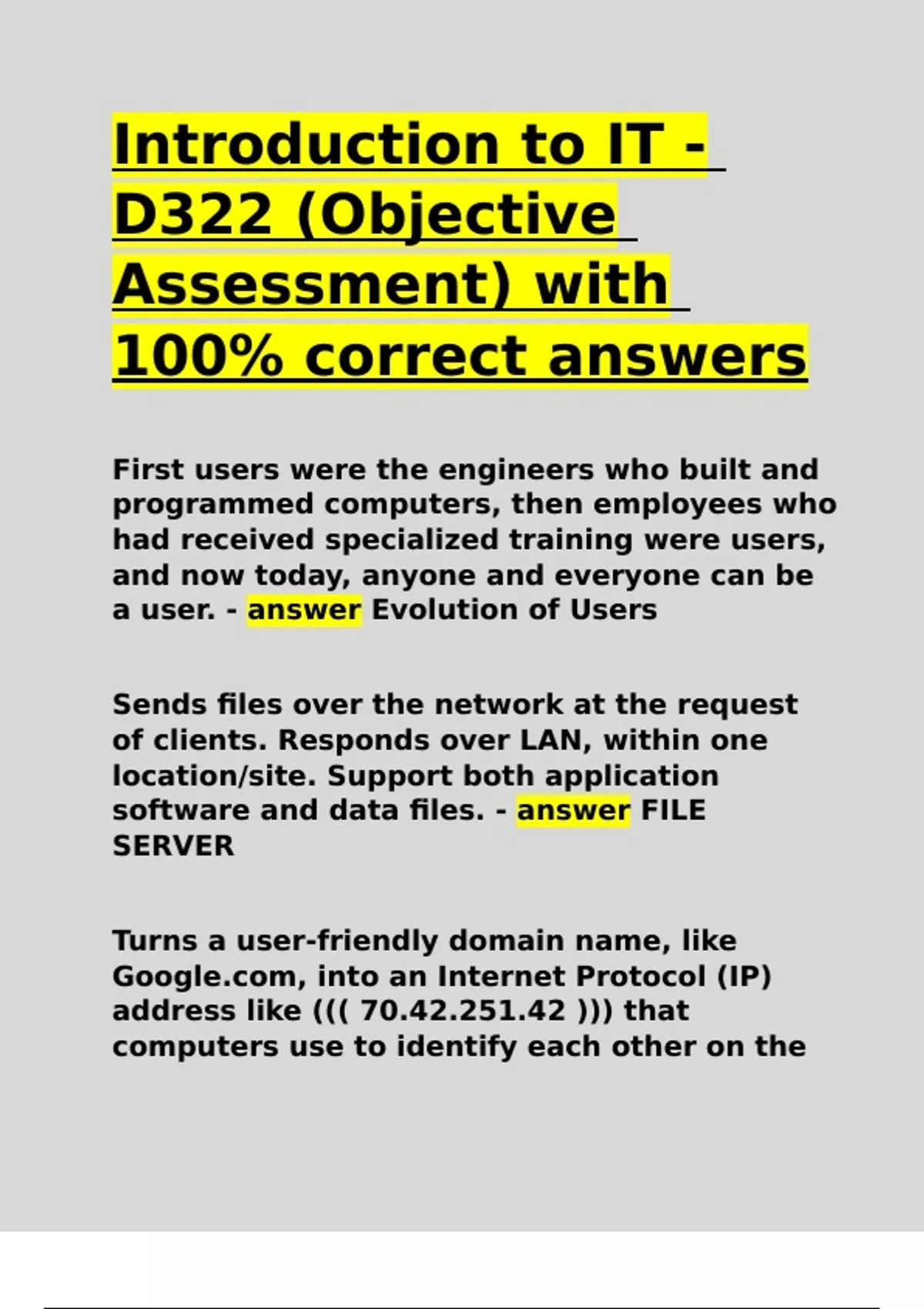 Introduction to IT - D322 (Objective Assessment) with 100% correct answers

First users were the engineers who built and programmed computers, then employees who had received specialized training were users, and now today, anyone and everyone can be a user. - answer Evolution of Users

Sends files over the network at the request of clients. Responds over LAN, within one location/site. Support both application software and data files. - answer FILE SERVER

Turns a user-friendly domain name, like Google.com, into an Internet Protocol (IP) address like ((( 70.42.251.42 ))) that computers use to identify each other on the